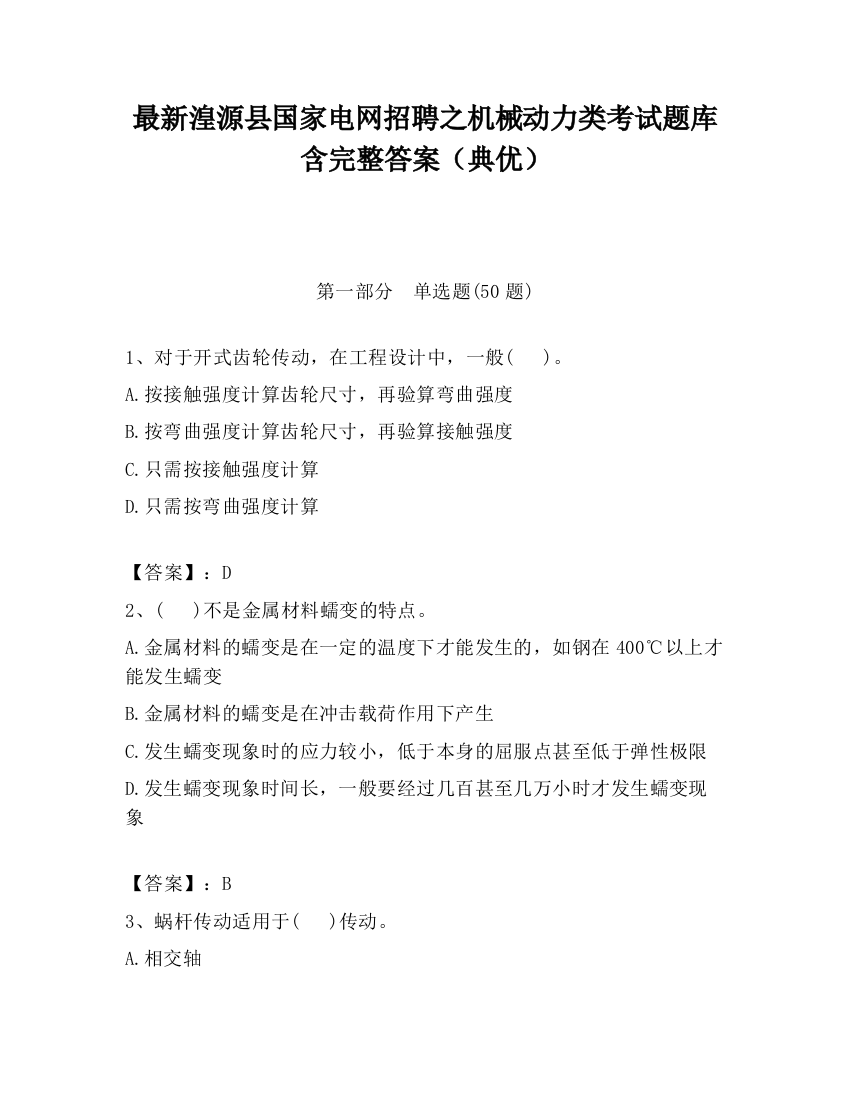 最新湟源县国家电网招聘之机械动力类考试题库含完整答案（典优）

第一部分　单选题(50 题)

1、对于开式齿轮传动，在工程设计中，一般(　 )。

A.按接触强度计算齿轮尺寸，再验算弯曲强度

B.按弯曲强度计算齿轮尺寸，再验算接触强度

C.只需按接触强度计算

D.只需按弯曲强度计算

【答案】：D

2、(　 )不是金属材料蠕变的特点。

A.金属材料的蠕变是在一定的温度下才能发生的，如钢在 400℃以上才能发生蠕变

B.金属材料的蠕变是在冲击载荷作用下产生

C.发生蠕变现象时的应力较小，低于本身的屈服点甚至低于弹性极限

D.发生蠕变现象时间长，一般要经过几百甚至几万小时才发生蠕变现象

【答案】：B

3、蜗杆传动适用于(　 )传动。

A.相交轴